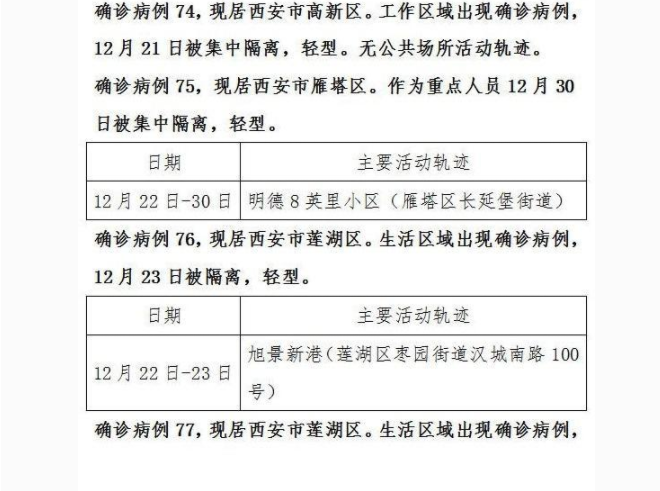 确诊病例 74，现居西安市高新区。工作区域出现确诊病例，12 月 21 日被集中隔离，轻型。无公共场所活动轨迹。

确诊病例 75，现居西安市雁塔区。作为重点人员 12 月 30 日被集中隔离，轻型。

| 日期 | 主要活动轨迹 |
|---|---|
| 12 月 22 日-30 日 | 明德 8 英里小区（雁塔区长延堡街道） |

确诊病例 76，现居西安市莲湖区。生活区域出现确诊病例，12 月 23 日被隔离，轻型。

| 日期 | 主要活动轨迹 |
|---|---|
| 12 月 22 日-23 日 | 旭景新港（莲湖区枣园街道汉城南路 100 号） |

确诊病例 77，现居西安市莲湖区。生活区域出现确诊病例，